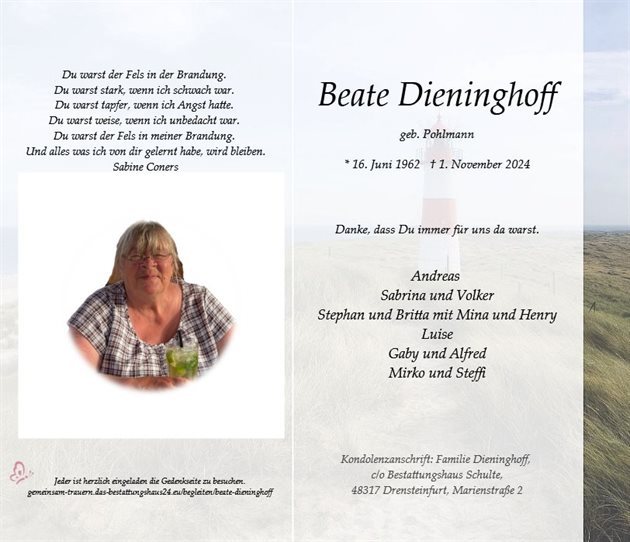 Du warst der Fels in der Brandung.
Du warst stark, wenn ich schwach war.
Du warst tapfer, wenn ich Angst hatte.
Du warst weise, wenn ich unbedacht war.
Du warst der Fels in meiner Brandung.
Und alles was ich von dir gelernt habe, wird bleiben.
Sabine Coners

Jeder ist herzlich eingeladen die Gedenkseite zu besuchen.
gemeinsam-trauern.das-bestattungshaus24.eu/begleiten/beate-dieninghoff

Beate Dieninghoff

geb. Pohlmann

* 16. Juni 1962 † 1. November 2024

Danke, dass Du immer für uns da warst.

Andreas
Sabrina und Volker
Stephan und Britta mit Mina und Henry
Luise
Gaby und Alfred
Mirko und Steffi

Kondolenzanschrift: Familie Dieninghoff,
c/o Bestattungshaus Schulte,
48317 Drensteinfurt, Marienstraße 2